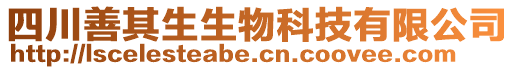 四川善其生生物科技有限公司
http://lscelesteabe.cn.coovee.com